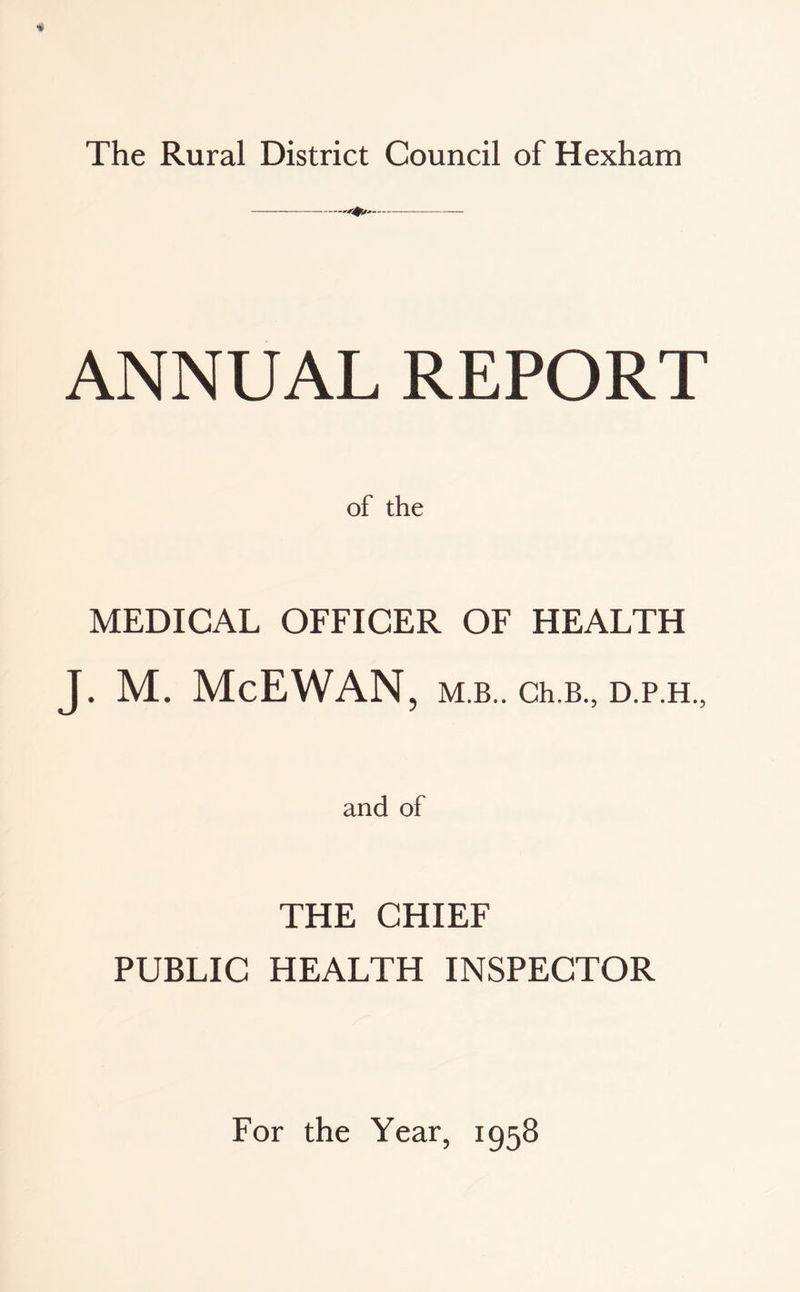 The Rural District Council of Hexham

ANNUAL REPORT

of the

MEDICAL OFFICER OF HEALTH

J. M. McEWAN, M.B.. Ch.B., D.P.H.,

and of

THE CHIEF
PUBLIC HEALTH INSPECTOR

For the Year, 1958